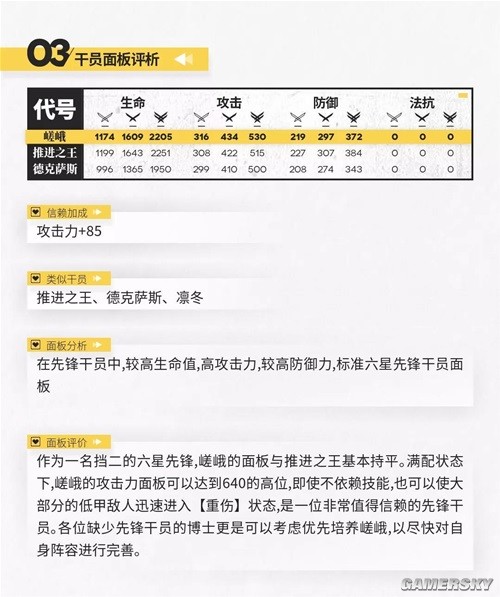 03 干员面板评析

| 代号 | 生命 | | | 攻击 | | | 防御 | | | 法抗 | | |
|---|---|---|---|---|---|---|---|---|---|---|---|---|
| 嵯峨 | 1174 | 1609 | 2205 | 316 | 434 | 530 | 219 | 297 | 372 | 0 | 0 | 0 |
| 推进之王 | 1199 | 1643 | 2251 | 308 | 422 | 515 | 227 | 307 | 384 | 0 | 0 | 0 |
| 德克萨斯 | 996 | 1365 | 1950 | 299 | 410 | 500 | 208 | 274 | 343 | 0 | 0 | 0 |

信赖加成
攻击力+85

类似干员
推进之王、德克萨斯、凛冬

面板分析
在先锋干员中,较高生命值,高攻击力,较高防御力,标准六星先锋干员面板

面板评价
作为一名挡二的六星先锋,嵯峨的面板与推进之王基本持平。满配状态下,嵯峨的攻击力面板可以达到640的高位,即使不依赖技能,也可以使大部分的低甲敌人迅速进入【重伤】状态,是一位非常值得信赖的先锋干员。各位缺少先锋干员的博士更是可以考虑优先培养嵯峨,以尽快对自身阵容进行完善。

GAMERSKY